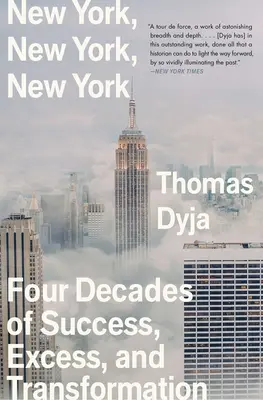 New York,
New York,
New York

"A tour de force, a work of astonishing breadth and depth. . . . [Dyja has] in this outstanding work, done all that a historian can do to light the way forward, by so vividly illuminating the past."
—NEW YORK TIMES

Thomas Dyja

Four Decades of Success, Excess, and Transformation